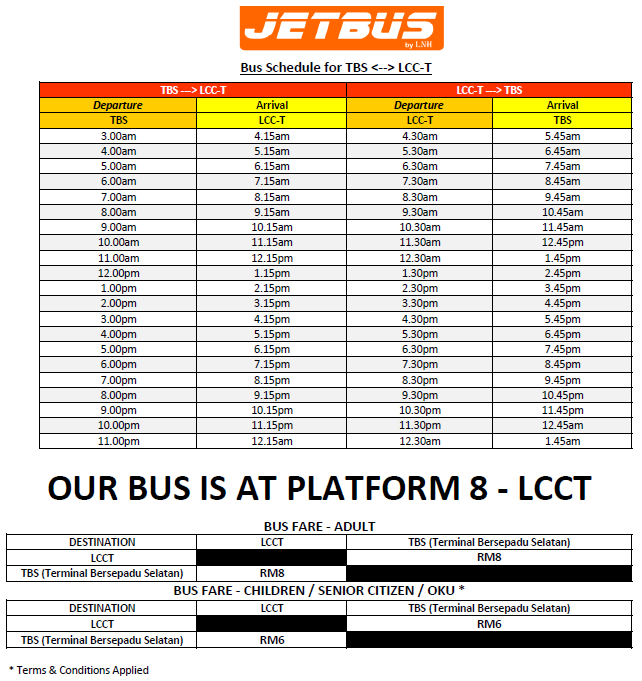 JETBUS
by LNH

Bus Schedule for TBS <--> LCC-T

| TBS ---> LCC-T | | LCC-T ---> TBS | |
|---|---|---|---|
| Departure | Arrival | Departure | Arrival |
| TBS | LCC-T | LCC-T | TBS |
| 3.00am | 4.15am | 4.30am | 5.45am |
| 4.00am | 5.15am | 5.30am | 6.45am |
| 5.00am | 6.15am | 6.30am | 7.45am |
| 6.00am | 7.15am | 7.30am | 8.45am |
| 7.00am | 8.15am | 8.30am | 9.45am |
| 8.00am | 9.15am | 9.30am | 10.45am |
| 9.00am | 10.15am | 10.30am | 11.45am |
| 10.00am | 11.15am | 11.30am | 12.45pm |
| 11.00am | 12.15pm | 12.30am | 1.45pm |
| 12.00pm | 1.15pm | 1.30pm | 2.45pm |
| 1.00pm | 2.15pm | 2.30pm | 3.45pm |
| 2.00pm | 3.15pm | 3.30pm | 4.45pm |
| 3.00pm | 4.15pm | 4.30pm | 5.45pm |
| 4.00pm | 5.15pm | 5.30pm | 6.45pm |
| 5.00pm | 6.15pm | 6.30pm | 7.45pm |
| 6.00pm | 7.15pm | 7.30pm | 8.45pm |
| 7.00pm | 8.15pm | 8.30pm | 9.45pm |
| 8.00pm | 9.15pm | 9.30pm | 10.45pm |
| 9.00pm | 10.15pm | 10.30pm | 11.45pm |
| 10.00pm | 11.15pm | 11.30pm | 12.45am |
| 11.00pm | 12.15am | 12.30am | 1.45am |

OUR BUS IS AT PLATFORM 8 - LCCT

BUS FARE - ADULT

| DESTINATION | LCCT | TBS (Terminal Bersepadu Selatan) |
|---|---|---|
| LCCT | | RM8 |
| TBS (Terminal Bersepadu Selatan) | RM8 | |

BUS FARE - CHILDREN / SENIOR CITIZEN / OKU *

| DESTINATION | LCCT | TBS (Terminal Bersepadu Selatan) |
|---|---|---|
| LCCT | | RM6 |
| TBS (Terminal Bersepadu Selatan) | RM6 | |

* Terms & Conditions Applied